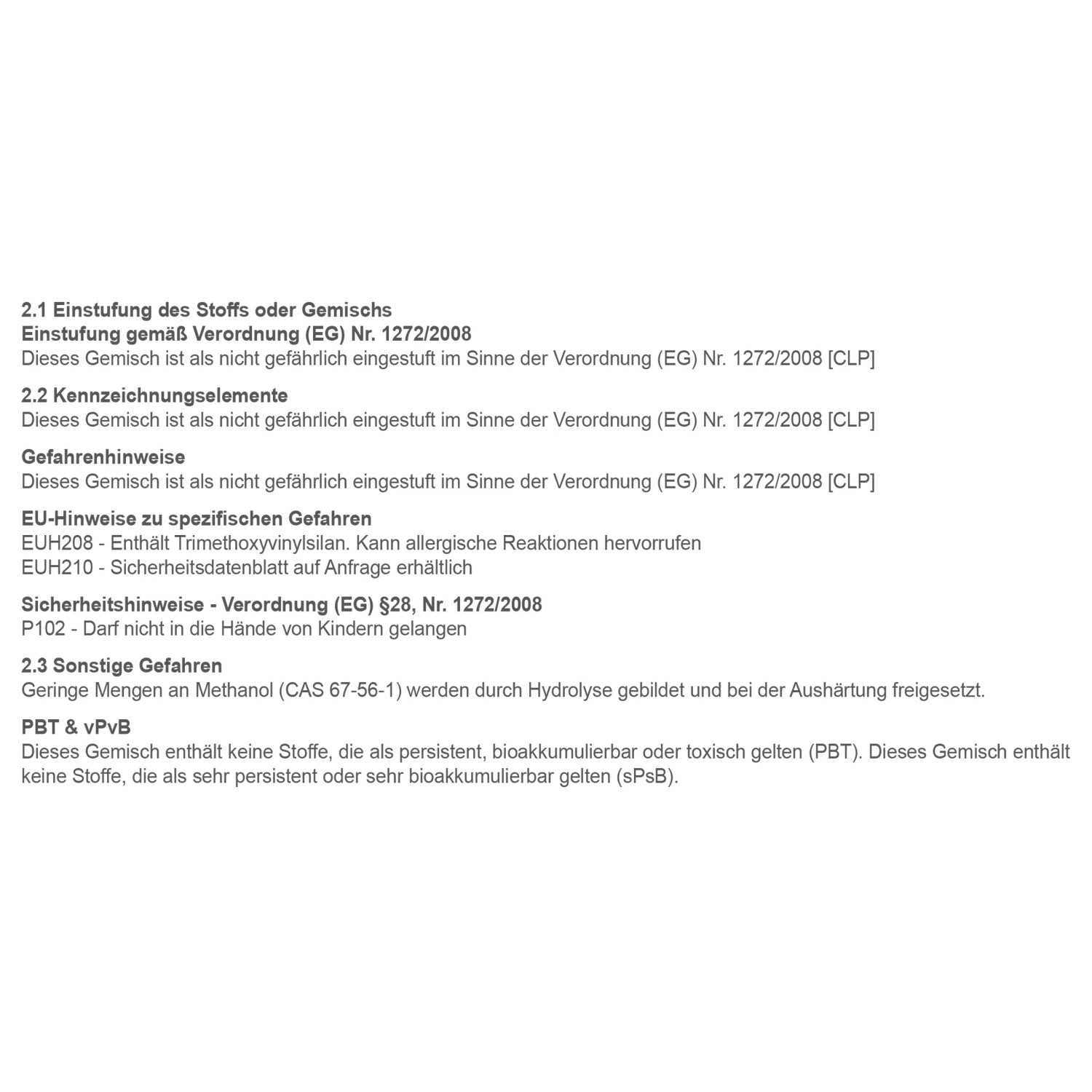 2.1 Einstufung des Stoffs oder Gemischs
Einstufung gemäß Verordnung (EG) Nr. 1272/2008
Dieses Gemisch ist als nicht gefährlich eingestuft im Sinne der Verordnung (EG) Nr. 1272/2008 [CLP]

2.2 Kennzeichnungselemente
Dieses Gemisch ist als nicht gefährlich eingestuft im Sinne der Verordnung (EG) Nr. 1272/2008 [CLP]

Gefahrenhinweise
Dieses Gemisch ist als nicht gefährlich eingestuft im Sinne der Verordnung (EG) Nr. 1272/2008 [CLP]

EU-Hinweise zu spezifischen Gefahren
EUH208 - Enthält Trimethoxyvinylsilan. Kann allergische Reaktionen hervorrufen
EUH210 - Sicherheitsdatenblatt auf Anfrage erhältlich

Sicherheitshinweise - Verordnung (EG) §28, Nr. 1272/2008
P102 - Darf nicht in die Hände von Kindern gelangen

2.3 Sonstige Gefahren
Geringe Mengen an Methanol (CAS 67-56-1) werden durch Hydrolyse gebildet und bei der Aushärtung freigesetzt.

PBT & vPvB
Dieses Gemisch enthält keine Stoffe, die als persistent, bioakkumulierbar oder toxisch gelten (PBT). Dieses Gemisch enthält keine Stoffe, die als sehr persistent oder sehr bioakkumulierbar gelten (sPsB).